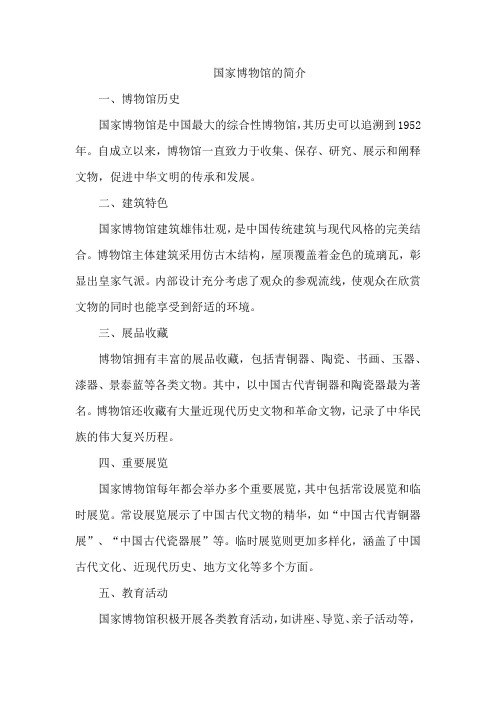 国家博物馆的简介

一、博物馆历史

国家博物馆是中国最大的综合性博物馆，其历史可以追溯到1952年。自成立以来，博物馆一直致力于收集、保存、研究、展示和阐释文物，促进中华文明的传承和发展。

二、建筑特色

国家博物馆建筑雄伟壮观，是中国传统建筑与现代风格的完美结合。博物馆主体建筑采用仿古木结构，屋顶覆盖着金色的琉璃瓦，彰显出皇家气派。内部设计充分考虑了观众的参观流线，使观众在欣赏文物的同时也能享受到舒适的环境。

三、展品收藏

博物馆拥有丰富的展品收藏，包括青铜器、陶瓷、书画、玉器、漆器、景泰蓝等各类文物。其中，以中国古代青铜器和陶瓷器最为著名。博物馆还收藏有大量近现代历史文物和革命文物，记录了中华民族的伟大复兴历程。

四、重要展览

国家博物馆每年都会举办多个重要展览，其中包括常设展览和临时展览。常设展览展示了中国古代文物的精华，如“中国古代青铜器展”、“中国古代瓷器展”等。临时展览则更加多样化，涵盖了中国古代文化、近现代历史、地方文化等多个方面。

五、教育活动

国家博物馆积极开展各类教育活动，如讲座、导览、亲子活动等，